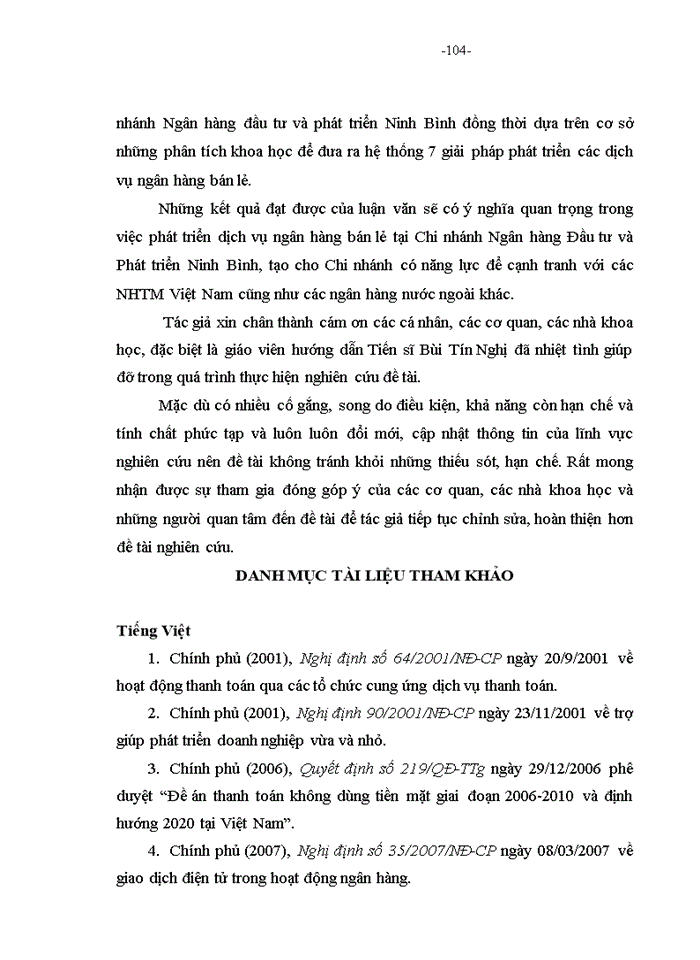 -104-

nhánh Ngân hàng đầu tư và phát triển Ninh Bình đồng thời dựa trên cơ sở những phân tích khoa học để đưa ra hệ thống 7 giải pháp phát triển các dịch vụ ngân hàng bán lẻ.

Những kết quả đạt được của luận văn sẽ có ý nghĩa quan trọng trong việc phát triển dịch vụ ngân hàng bán lẻ tại Chi nhánh Ngân hàng Đầu tư và Phát triển Ninh Bình, tạo cho Chi nhánh có năng lực để cạnh tranh với các NHTM Việt Nam cũng như các ngân hàng nước ngoài khác.

Tác giả xin chân thành cám ơn các cá nhân, các cơ quan, các nhà khoa học, đặc biệt là giáo viên hướng dẫn Tiến sĩ Bùi Tín Nghị đã nhiệt tình giúp đỡ trong quá trình thực hiện nghiên cứu đề tài.

Mặc dù có nhiều cố gắng, song do điều kiện, khả năng còn hạn chế và tính chất phức tạp và luôn luôn đổi mới, cập nhật thông tin của lĩnh vực nghiên cứu nên đề tài không tránh khỏi những thiếu sót, hạn chế. Rất mong nhận được sự tham gia đóng góp ý của các cơ quan, các nhà khoa học và những người quan tâm đến đề tài để tác giả tiếp tục chỉnh sửa, hoàn thiện hơn đề tài nghiên cứu.

DANH MỤC TÀI LIỆU THAM KHẢO

Tiếng Việt

1. Chính phủ (2001), Nghị định số 64/2001/NĐ-CP ngày 20/9/2001 về hoạt động thanh toán qua các tổ chức cung ứng dịch vụ thanh toán.

2. Chính phủ (2001), Nghị định 90/2001/NĐ-CP ngày 23/11/2001 về trợ giúp phát triển doanh nghiệp vừa và nhỏ.

3. Chính phủ (2006), Quyết định số 219/QĐ-TTg ngày 29/12/2006 phê duyệt "Đề án thanh toán không dùng tiền mặt giai đoạn 2006-2010 và định hướng 2020 tại Việt Nam".

4. Chính phủ (2007), Nghị định số 35/2007/NĐ-CP ngày 08/03/2007 về giao dịch điện tử trong hoạt động ngân hàng.